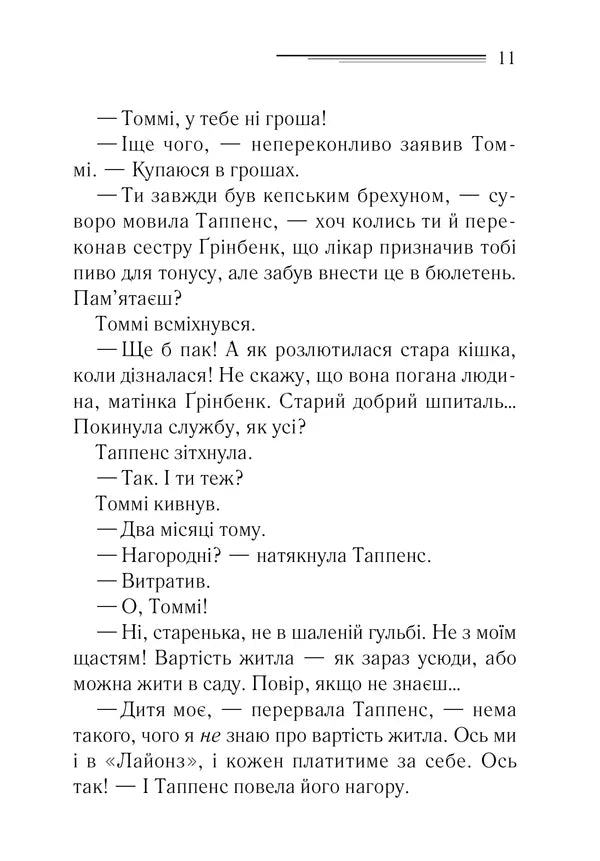 11

— Томмі, у тебе ні гроша!

— Іще чого, — непереконливо заявив Томмі. — Купаюся в грошах.

— Ти завжди був кепським брехуном, — суворо мовила Таппенс, — хоч колись ти й переконав сестру Ґрінбенк, що лікар призначив тобі пиво для тонусу, але забув внести це в бюлетень. Пам'ятаєш?

Томмі всміхнувся.

— Ще б пак! А як розлютилася стара кішка, коли дізналася! Не скажу, що вона погана людина, матінка Ґрінбенк. Старий добрий шпиталь... Покинула службу, як усі?

Таппенс зітхнула.

— Так. І ти теж?

Томмі кивнув.

— Два місяці тому.

— Нагородні? — натякнула Таппенс.

— Витратив.

— О, Томмі!

— Ні, старенька, не в шаленій гульбі. Не з моїм щастям! Вартість житла — як зараз усюди, або можна жити в саду. Повір, якщо не знаєш...

— Дитя моє, — перервала Таппенс, — нема такого, чого я не знаю про вартість житла. Ось ми і в «Лайонз», і кожен платитиме за себе. Ось так! — І Таппенс повела його нагору.